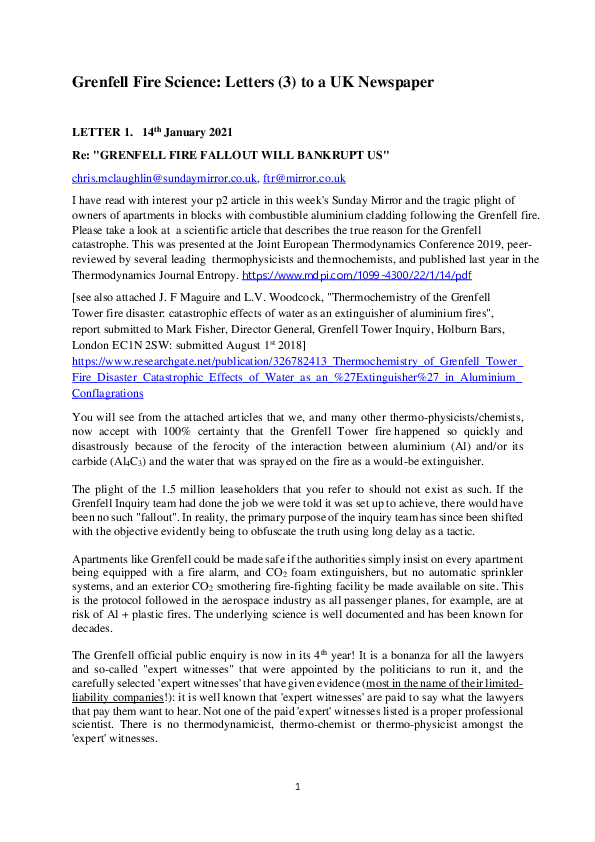 Grenfell Fire Science: Letters (3) to a UK Newspaper

LETTER 1. 14$^{th}$ January 2021

Re: "GRENFELL FIRE FALLOUT WILL BANKRUPT US"

chris.mclaughlin@sundaymirror.co.uk, ftr@mirror.co.uk

I have read with interest your p2 article in this week's Sunday Mirror and the tragic plight of owners of apartments in blocks with combustible aluminium cladding following the Grenfell fire. Please take a look at a scientific article that describes the true reason for the Grenfell catastrophe. This was presented at the Joint European Thermodynamics Conference 2019, peer-reviewed by several leading thermophysicists and thermochemists, and published last year in the Thermodynamics Journal Entropy. https://www.mdpi.com/1099-4300/22/1/14/pdf

[see also attached J. F Maguire and L.V. Woodcock, "Thermochemistry of the Grenfell Tower fire disaster: catastrophic effects of water as an extinguisher of aluminium fires", report submitted to Mark Fisher, Director General, Grenfell Tower Inquiry, Holburn Bars, London EC1N 2SW: submitted August 1$^{st}$ 2018]
https://www.researchgate.net/publication/326782413_Thermochemistry_of_Grenfell_Tower_Fire_Disaster_Catastrophic_Effects_of_Water_as_an_%27Extinguisher%27_in_Aluminium_Conflagrations

You will see from the attached articles that we, and many other thermo-physicists/chemists, now accept with 100% certainty that the Grenfell Tower fire happened so quickly and disastrously because of the ferocity of the interaction between aluminium (Al) and/or its carbide ($Al_4C_3$) and the water that was sprayed on the fire as a would-be extinguisher.

The plight of the 1.5 million leaseholders that you refer to should not exist as such. If the Grenfell Inquiry team had done the job we were told it was set up to achieve, there would have been no such "fallout". In reality, the primary purpose of the inquiry team has since been shifted with the objective evidently being to obfuscate the truth using long delay as a tactic.

Apartments like Grenfell could be made safe if the authorities simply insist on every apartment being equipped with a fire alarm, and $CO_2$ foam extinguishers, but no automatic sprinkler systems, and an exterior $CO_2$ smothering fire-fighting facility be made available on site. This is the protocol followed in the aerospace industry as all passenger planes, for example, are at risk of Al + plastic fires. The underlying science is well documented and has been known for decades.

The Grenfell official public enquiry is now in its 4$^{th}$ year! It is a bonanza for all the lawyers and so-called "expert witnesses" that were appointed by the politicians to run it, and the carefully selected 'expert witnesses' that have given evidence (most in the name of their limited-liability companies!): it is well known that 'expert witnesses' are paid to say what the lawyers that pay them want to hear. Not one of the paid 'expert' witnesses listed is a proper professional scientist. There is no thermodynamicist, thermo-chemist or thermo-physicist amongst the 'expert' witnesses.

1